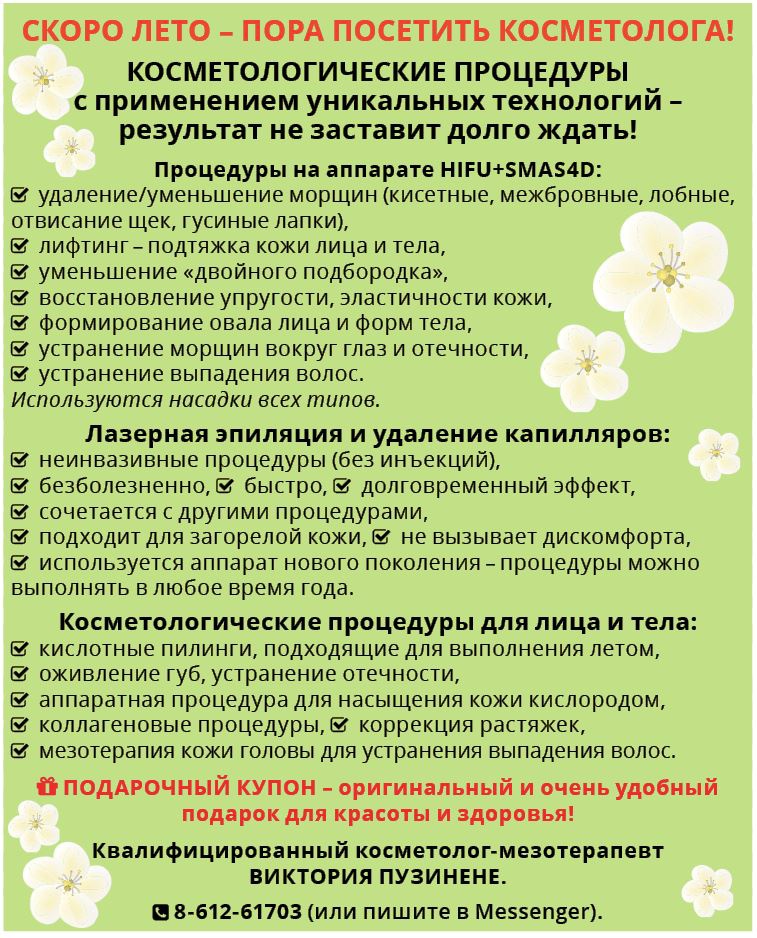 СКОРО ЛЕТО – ПОРА ПОСЕТИТЬ КОСМЕТОЛОГА!

КОСМЕТОЛОГИЧЕСКИЕ ПРОЦЕДУРЫ с применением уникальных технологий – результат не заставит долго ждать!

Процедуры на аппарате HIFU+SMAS4D:
☑ удаление/уменьшение морщин (кисетные, межбровные, лобные, отвисание щек, гусиные лапки),
☑ лифтинг – подтяжка кожи лица и тела,
☑ уменьшение «двойного подбородка»,
☑ восстановление упругости, эластичности кожи,
☑ формирование овала лица и форм тела,
☑ устранение морщин вокруг глаз и отечности,
☑ устранение выпадения волос.
Используются насадки всех типов.

Лазерная эпиляция и удаление капилляров:
☑ неинвазивные процедуры (без инъекций),
☑ безболезненно, ☑ быстро, ☑ долговременный эффект,
☑ сочетается с другими процедурами,
☑ подходит для загорелой кожи, ☑ не вызывает дискомфорта,
☑ используется аппарат нового поколения – процедуры можно выполнять в любое время года.

Косметологические процедуры для лица и тела:
☑ кислотные пилинги, подходящие для выполнения летом,
☑ оживление губ, устранение отечности,
☑ аппаратная процедура для насыщения кожи кислородом,
☑ коллагеновые процедуры, ☑ коррекция растяжек,
☑ мезотерапия кожи головы для устранения выпадения волос.

ПОДАРОЧНЫЙ КУПОН – оригинальный и очень удобный подарок для красоты и здоровья!

Квалифицированный косметолог-мезотерапевт ВИКТОРИЯ ПУЗИНЕНЕ.

8-612-61703 (или пишите в Messenger).